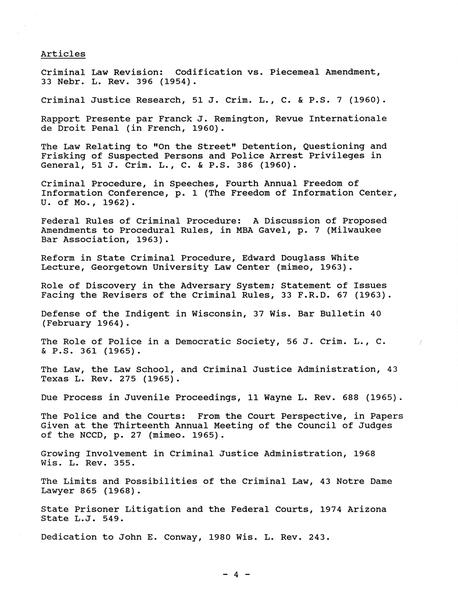 Articles

Criminal Law Revision: Codification vs. Piecemeal Amendment, 33 Nebr. L. Rev. 396 (1954).

Criminal Justice Research, 51 J. Crim. L., C. & P.S. 7 (1960).

Rapport Presente par Franck J. Remington, Revue Internationale de Droit Penal (in French, 1960).

The Law Relating to "On the Street" Detention, Questioning and Frisking of Suspected Persons and Police Arrest Privileges in General, 51 J. Crim. L., C. & P.S. 386 (1960).

Criminal Procedure, in Speeches, Fourth Annual Freedom of Information Conference, p. 1 (The Freedom of Information Center, U. of Mo., 1962).

Federal Rules of Criminal Procedure: A Discussion of Proposed Amendments to Procedural Rules, in MBA Gavel, p. 7 (Milwaukee Bar Association, 1963).

Reform in State Criminal Procedure, Edward Douglass White Lecture, Georgetown University Law Center (mimeo, 1963).

Role of Discovery in the Adversary System; Statement of Issues Facing the Revisers of the Criminal Rules, 33 F.R.D. 67 (1963).

Defense of the Indigent in Wisconsin, 37 Wis. Bar Bulletin 40 (February 1964).

The Role of Police in a Democratic Society, 56 J. Crim. L., C. & P.S. 361 (1965).

The Law, the Law School, and Criminal Justice Administration, 43 Texas L. Rev. 275 (1965).

Due Process in Juvenile Proceedings, 11 Wayne L. Rev. 688 (1965).

The Police and the Courts: From the Court Perspective, in Papers Given at the Thirteenth Annual Meeting of the Council of Judges of the NCCD, p. 27 (mimeo. 1965).

Growing Involvement in Criminal Justice Administration, 1968 Wis. L. Rev. 355.

The Limits and Possibilities of the Criminal Law, 43 Notre Dame Lawyer 865 (1968).

State Prisoner Litigation and the Federal Courts, 1974 Arizona State L.J. 549.

Dedication to John E. Conway, 1980 Wis. L. Rev. 243.

- 4 -